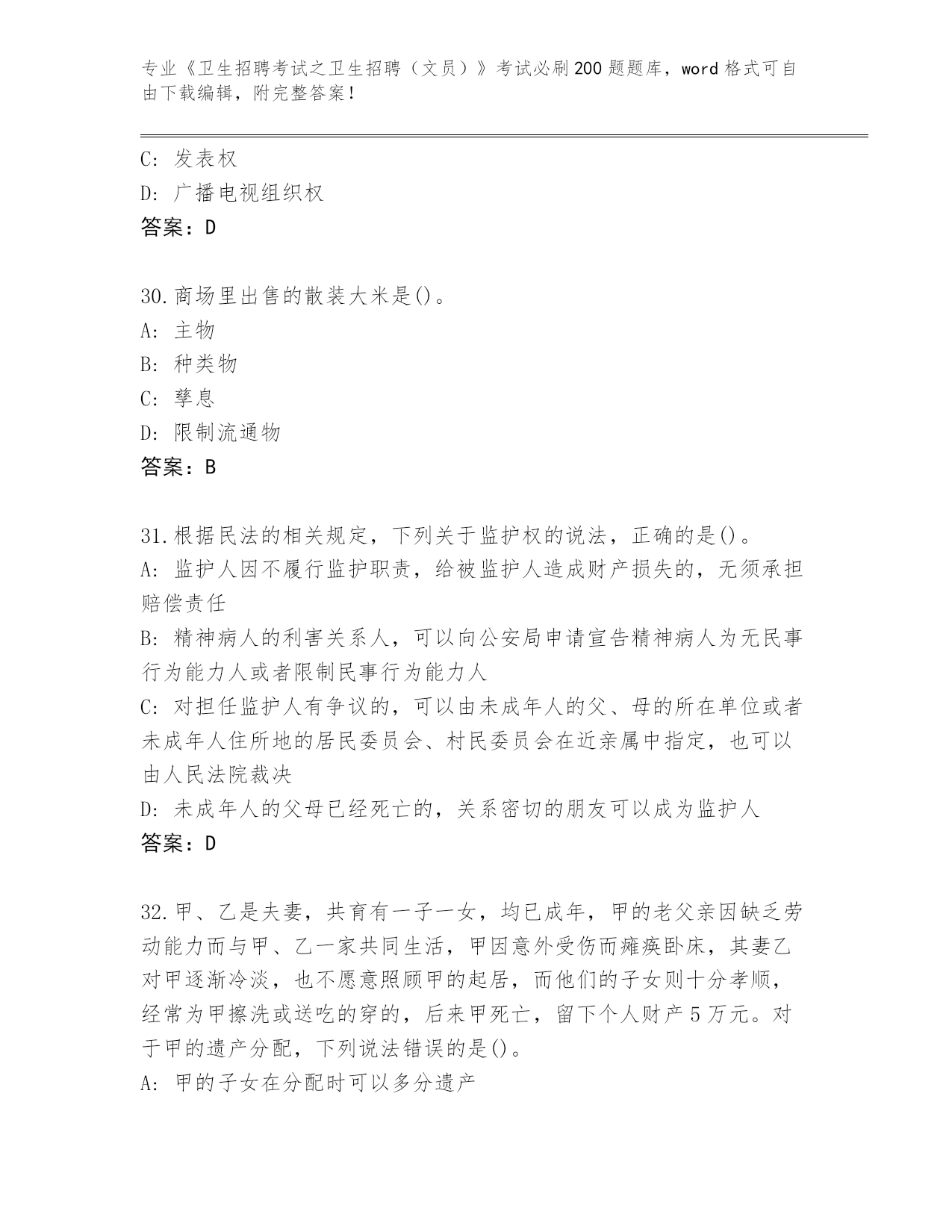 专业《卫生招聘考试之卫生招聘（文员）》考试必刷200题题库，word格式可自由下载编辑，附完整答案！

C: 发表权
D: 广播电视组织权
答案：D

30.商场里出售的散装大米是()。
A: 主物
B: 种类物
C: 孳息
D: 限制流通物
答案：B

31.根据民法的相关规定，下列关于监护权的说法，正确的是()。
A: 监护人因不履行监护职责，给被监护人造成财产损失的，无须承担赔偿责任
B: 精神病人的利害关系人，可以向公安局申请宣告精神病人为无民事行为能力人或者限制民事行为能力人
C: 对担任监护人有争议的，可以由未成年人的父、母的所在单位或者未成年人住所地的居民委员会、村民委员会在近亲属中指定，也可以由人民法院裁决
D: 未成年人的父母已经死亡的，关系密切的朋友可以成为监护人
答案：D

32.甲、乙是夫妻，共育有一子一女，均已成年，甲的老父亲因缺乏劳动能力而与甲、乙一家共同生活，甲因意外受伤而瘫痪卧床，其妻乙对甲逐渐冷淡，也不愿意照顾甲的起居，而他们的子女则十分孝顺，经常为甲擦洗或送吃的穿的，后来甲死亡，留下个人财产5万元。对于甲的遗产分配，下列说法错误的是()。
A: 甲的子女在分配时可以多分遗产